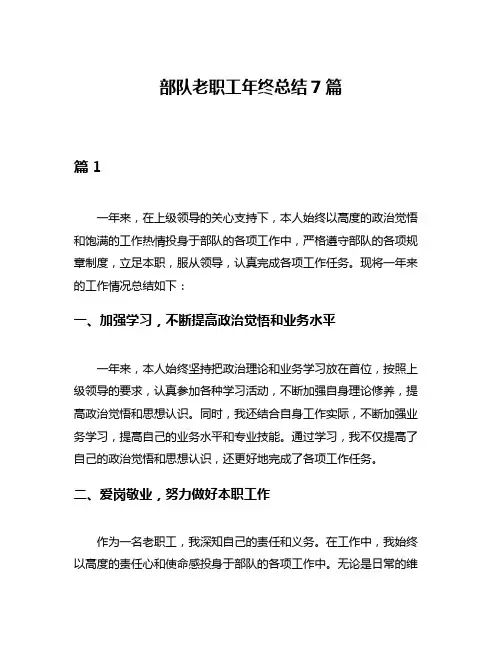 部队老职工年终总结 7 篇

篇 1

一年来，在上级领导的关心支持下，本人始终以高度的政治觉悟和饱满的工作热情投身于部队的各项工作中，严格遵守部队的各项规章制度，立足本职，服从领导，认真完成各项工作任务。现将一年来的工作情况总结如下：

一、加强学习，不断提高政治觉悟和业务水平

一年来，本人始终坚持把政治理论和业务学习放在首位，按照上级领导的要求，认真参加各种学习活动，不断加强自身理论修养，提高政治觉悟和思想认识。同时，我还结合自身工作实际，不断加强业务学习，提高自己的业务水平和专业技能。通过学习，我不仅提高了自己的政治觉悟和思想认识，还更好地完成了各项工作任务。

二、爱岗敬业，努力做好本职工作

作为一名老职工，我深知自己的责任和义务。在工作中，我始终以高度的责任心和使命感投身于部队的各项工作中。无论是日常的维